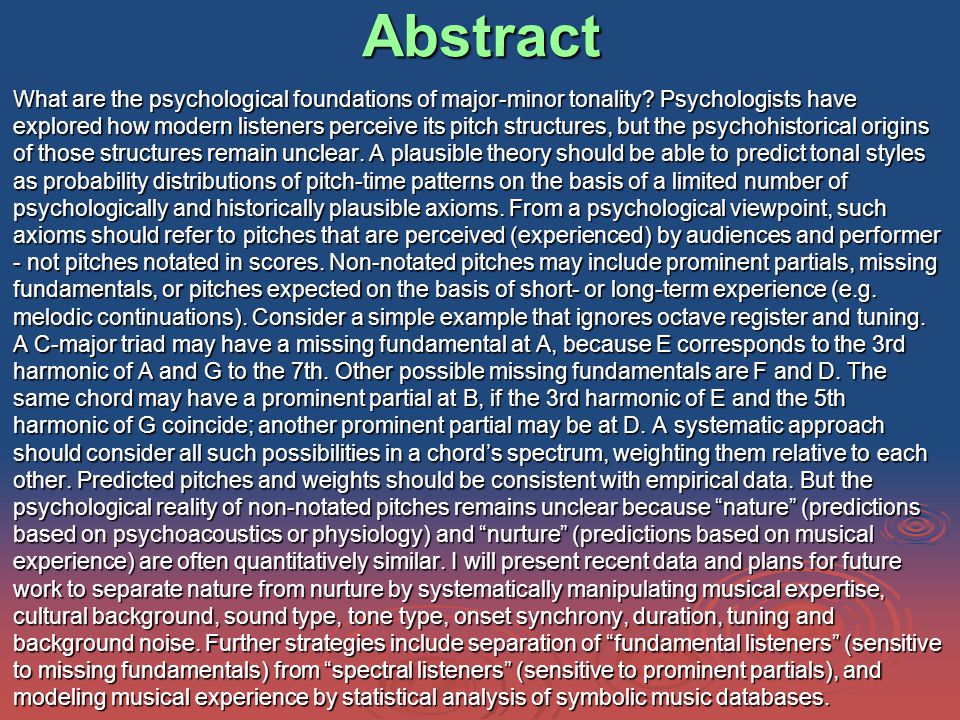 Abstract

What are the psychological foundations of major-minor tonality? Psychologists have explored how modern listeners perceive its pitch structures, but the psychohistorical origins of those structures remain unclear. A plausible theory should be able to predict tonal styles as probability distributions of pitch-time patterns on the basis of a limited number of psychologically and historically plausible axioms. From a psychological viewpoint, such axioms should refer to pitches that are perceived (experienced) by audiences and performer - not pitches notated in scores. Non-notated pitches may include prominent partials, missing fundamentals, or pitches expected on the basis of short- or long-term experience (e.g. melodic continuations). Consider a simple example that ignores octave register and tuning. A C-major triad may have a missing fundamental at A, because E corresponds to the 3rd harmonic of A and G to the 7th. Other possible missing fundamentals are F and D. The same chord may have a prominent partial at B, if the 3rd harmonic of E and the 5th harmonic of G coincide; another prominent partial may be at D. A systematic approach should consider all such possibilities in a chord's spectrum, weighting them relative to each other. Predicted pitches and weights should be consistent with empirical data. But the psychological reality of non-notated pitches remains unclear because "nature" (predictions based on psychoacoustics or physiology) and "nurture" (predictions based on musical experience) are often quantitatively similar. I will present recent data and plans for future work to separate nature from nurture by systematically manipulating musical expertise, cultural background, sound type, tone type, onset synchrony, duration, tuning and background noise. Further strategies include separation of "fundamental listeners" (sensitive to missing fundamentals) from "spectral listeners" (sensitive to prominent partials), and modeling musical experience by statistical analysis of symbolic music databases.